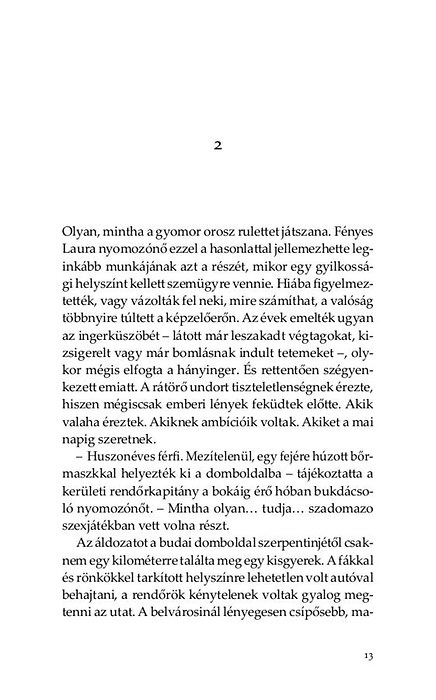 2

Olyan, mintha a gyomor orosz rulettet játszana. Fényes Laura nyomozónő ezzel a hasonlattal jellemezhette leginkább munkájának azt a részét, mikor egy gyilkossági helyszínt kellett szemügyre vennie. Hiába figyelmeztették, vagy vázolták fel neki, mire számíthat, a valóság többnyire túltett a képzelőerőn. Az évek emelték ugyan az ingerküszöbét – látott már leszakadt végtagokat, kizsigerelt vagy már bomlásnak indult tetemeket –, olykor mégis elfogta a hányinger. És rettentően szégyenkezett emiatt. A rátörő undort tiszteletlenségnek érezte, hiszen mégiscsak emberi lények feküdtek előtte. Akik valaha éreztek. Akiknek ambícióik voltak. Akiket a mai napig szeretnek.

– Huszonéves férfi. Mezítelenül, egy fejére húzott bőrmaszkkal helyezték ki a domboldalba – tájékoztatta a kerületi rendőrkapitány a bokáig érő hóban bukdácsoló nyomozónőt. – Mintha olyan… tudja… szadomazo szexjátékban vett volna részt.

Az áldozatot a budai domboldal szerpentinjétől csaknem egy kilométerre találta meg egy kisgyerek. A fákkal és rönkökkel tarkított helyszínre lehetetlen volt autóval behajtani, a rendőrök kénytelenek voltak gyalog megtenni az utat. A belvárosinál lényegesen csípősebb, ma-

13